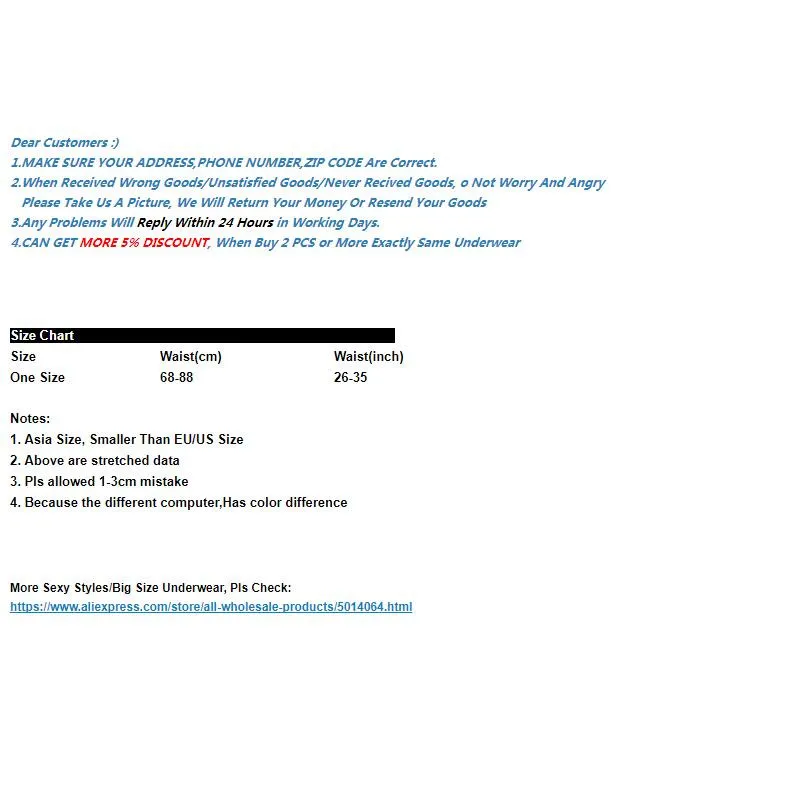 Dear Customers :)
1.MAKE SURE YOUR ADDRESS,PHONE NUMBER,ZIP CODE Are Correct.
2.When Received Wrong Goods/Unsatisfied Goods/Never Recived Goods, o Not Worry And Angry
Please Take Us A Picture, We Will Return Your Money Or Resend Your Goods
3.Any Problems Will Reply Within 24 Hours in Working Days.
4.CAN GET MORE 5% DISCOUNT, When Buy 2 PCS or More Exactly Same Underwear

Size Chart

| Size | Waist(cm) | Waist(inch) |
|---|---|---|
| One Size | 68-88 | 26-35 |

Notes:
1. Asia Size, Smaller Than EU/US Size
2. Above are stretched data
3. Pls allowed 1-3cm mistake
4. Because the different computer,Has color difference

More Sexy Styles/Big Size Underwear, Pls Check:
https://www.aliexpress.com/store/all-wholesale-products/5014064.html